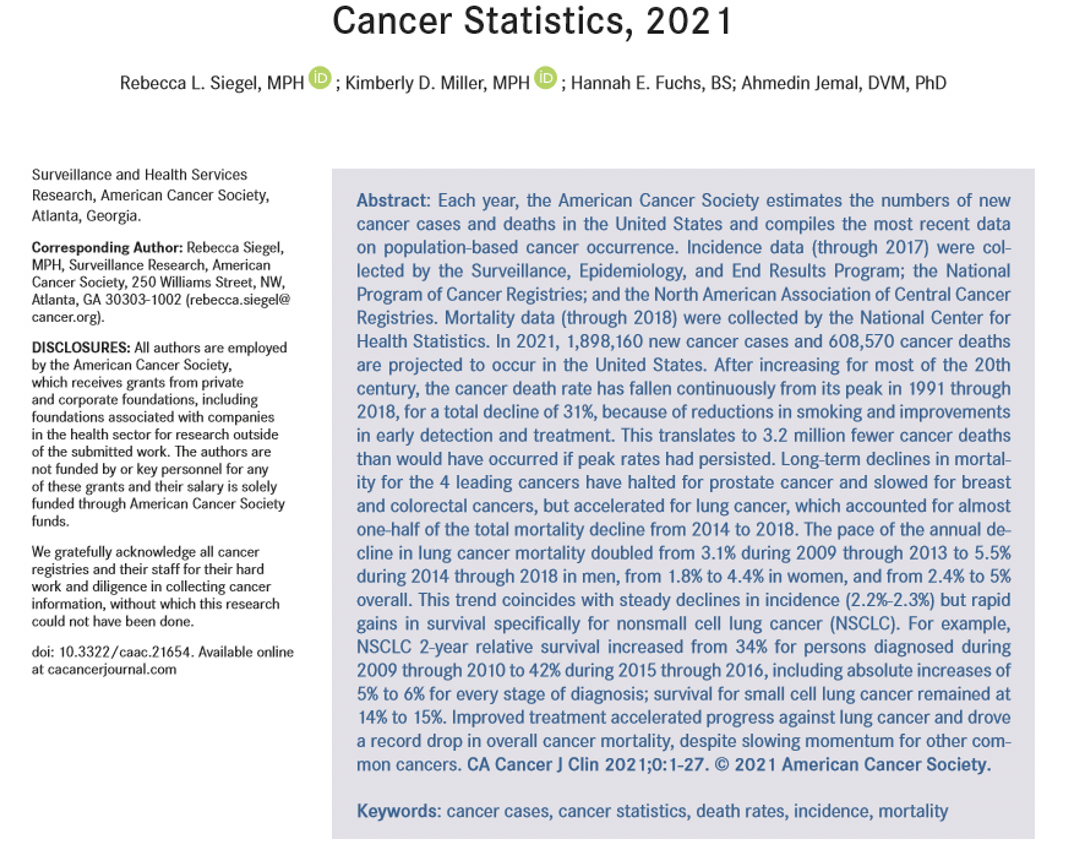 Cancer Statistics, 2021

Rebecca L. Siegel, MPH ; Kimberly D. Miller, MPH ; Hannah E. Fuchs, BS; Ahmedin Jemal, DVM, PhD

Surveillance and Health Services Research, American Cancer Society, Atlanta, Georgia.

Corresponding Author: Rebecca Siegel, MPH, Surveillance Research, American Cancer Society, 250 Williams Street, NW, Atlanta, GA 30303-1002 (rebecca.siegel@cancer.org).

DISCLOSURES: All authors are employed by the American Cancer Society, which receives grants from private and corporate foundations, including foundations associated with companies in the health sector for research outside of the submitted work. The authors are not funded by or key personnel for any of these grants and their salary is solely funded through American Cancer Society funds.

We gratefully acknowledge all cancer registries and their staff for their hard work and diligence in collecting cancer information, without which this research could not have been done.

doi: 10.3322/caac.21654. Available online at cacancerjournal.com

Abstract: Each year, the American Cancer Society estimates the numbers of new cancer cases and deaths in the United States and compiles the most recent data on population-based cancer occurrence. Incidence data (through 2017) were collected by the Surveillance, Epidemiology, and End Results Program; the National Program of Cancer Registries; and the North American Association of Central Cancer Registries. Mortality data (through 2018) were collected by the National Center for Health Statistics. In 2021, 1,898,160 new cancer cases and 608,570 cancer deaths are projected to occur in the United States. After increasing for most of the 20th century, the cancer death rate has fallen continuously from its peak in 1991 through 2018, for a total decline of 31%, because of reductions in smoking and improvements in early detection and treatment. This translates to 3.2 million fewer cancer deaths than would have occurred if peak rates had persisted. Long-term declines in mortality for the 4 leading cancers have halted for prostate cancer and slowed for breast and colorectal cancers, but accelerated for lung cancer, which accounted for almost one-half of the total mortality decline from 2014 to 2018. The pace of the annual decline in lung cancer mortality doubled from 3.1% during 2009 through 2013 to 5.5% during 2014 through 2018 in men, from 1.8% to 4.4% in women, and from 2.4% to 5% overall. This trend coincides with steady declines in incidence (2.2%-2.3%) but rapid gains in survival specifically for nonsmall cell lung cancer (NSCLC). For example, NSCLC 2-year relative survival increased from 34% for persons diagnosed during 2009 through 2010 to 42% during 2015 through 2016, including absolute increases of 5% to 6% for every stage of diagnosis; survival for small cell lung cancer remained at 14% to 15%. Improved treatment accelerated progress against lung cancer and drove a record drop in overall cancer mortality, despite slowing momentum for other common cancers. CA Cancer J Clin 2021;0:1-27. © 2021 American Cancer Society.

Keywords: cancer cases, cancer statistics, death rates, incidence, mortality